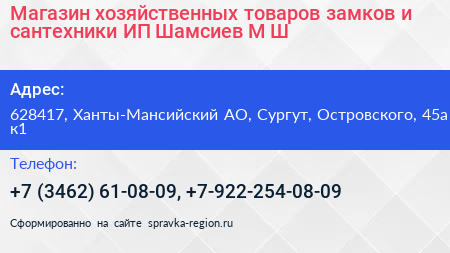 Магазин хозяйственных товаров замков и сантехники ИП Шамсиев М Ш

Адрес:

628417, Ханты-Мансийский АО, Сургут, Островского, 45а к1

Телефон:

+7 (3462) 61-08-09, +7-922-254-08-09

Сформированно на сайте spravka-region.ru